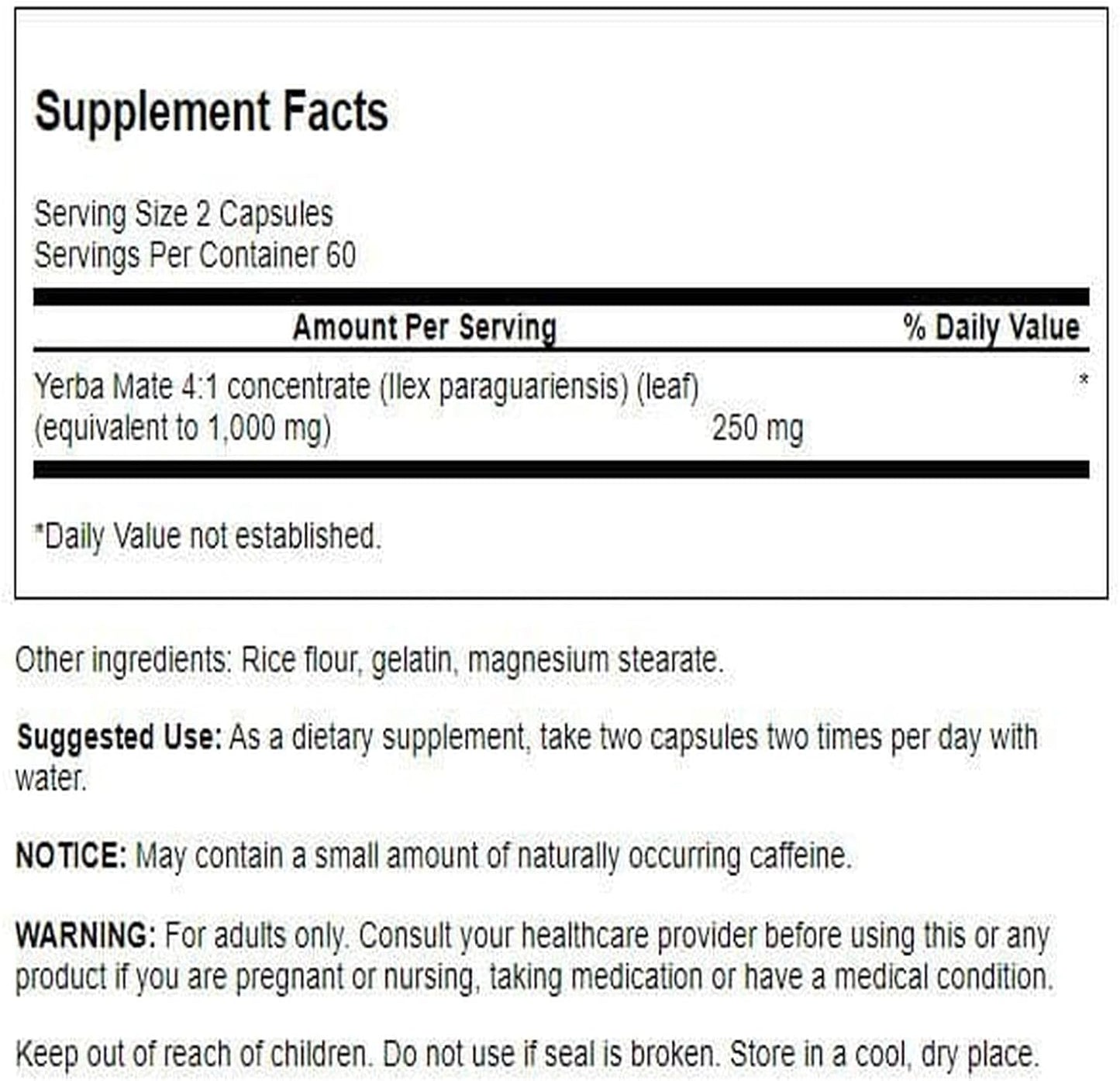 Supplement Facts

Serving Size 2 Capsules
Servings Per Container 60

| Amount Per Serving | | % Daily Value |
|---|---|---|
| Yerba Mate 4:1 concentrate (Ilex paraguariensis) (leaf) (equivalent to 1,000 mg) | 250 mg | * |

*Daily Value not established.

Other ingredients: Rice flour, gelatin, magnesium stearate.

Suggested Use: As a dietary supplement, take two capsules two times per day with water.

NOTICE: May contain a small amount of naturally occurring caffeine.

WARNING: For adults only. Consult your healthcare provider before using this or any product if you are pregnant or nursing, taking medication or have a medical condition.

Keep out of reach of children. Do not use if seal is broken. Store in a cool, dry place.